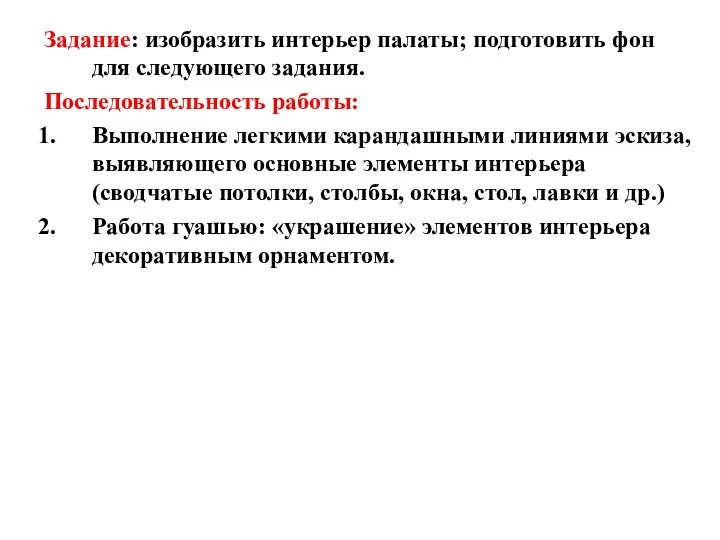 Задание: изобразить интерьер палаты; подготовить фон для следующего задания.

Последовательность работы:

1. Выполнение легкими карандашными линиями эскиза, выявляющего основные элементы интерьера (сводчатые потолки, столбы, окна, стол, лавки и др.)

2. Работа гуашью: «украшение» элементов интерьера декоративным орнаментом.